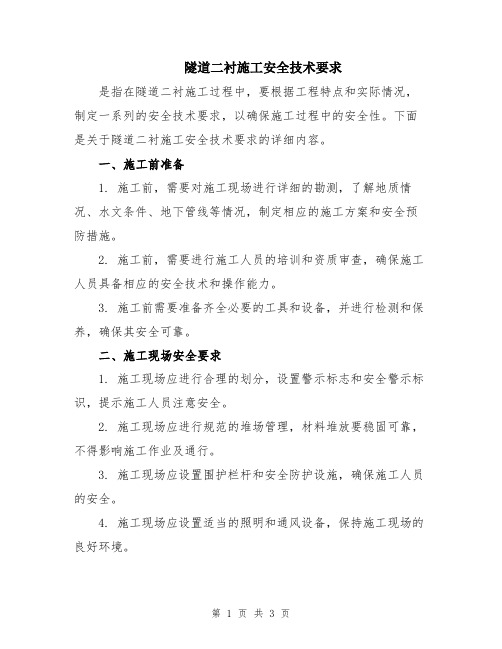 隧道二衬施工安全技术要求

是指在隧道二衬施工过程中，要根据工程特点和实际情况，制定一系列的安全技术要求，以确保施工过程中的安全性。下面是关于隧道二衬施工安全技术要求的详细内容。

一、施工前准备

1. 施工前，需要对施工现场进行详细的勘测，了解地质情况、水文条件、地下管线等情况，制定相应的施工方案和安全预防措施。

2. 施工前，需要进行施工人员的培训和资质审查，确保施工人员具备相应的安全技术和操作能力。

3. 施工前需要准备齐全必要的工具和设备，并进行检测和保养，确保其安全可靠。

二、施工现场安全要求

1. 施工现场应进行合理的划分，设置警示标志和安全警示标识，提示施工人员注意安全。

2. 施工现场应进行规范的堆场管理，材料堆放要稳固可靠，不得影响施工作业及通行。

3. 施工现场应设置围护栏杆和安全防护设施，确保施工人员的安全。

4. 施工现场应设置适当的照明和通风设备，保持施工现场的良好环境。

第 1 页 共 3 页